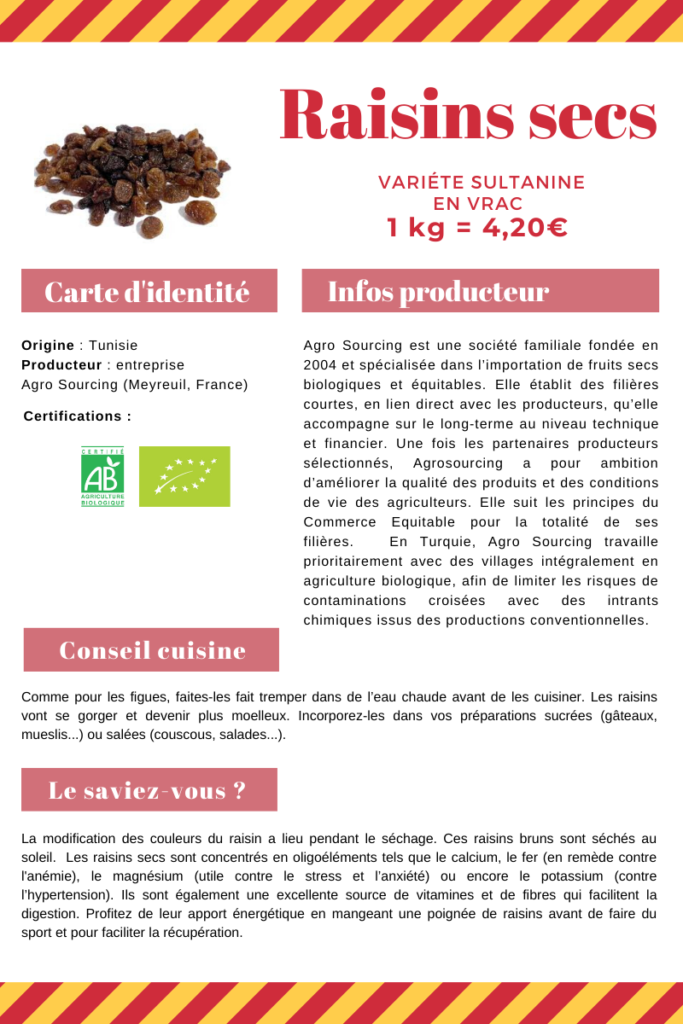 Raisins secs

VARIÉTE SULTANINE
EN VRAC
1 kg = 4,20€

Carte d'identité

Origine : Tunisie
Producteur : entreprise Agro Sourcing (Meyreuil, France)

Certifications :

CERTIFIÉ
AB
AGRICULTURE BIOLOGIQUE

Infos producteur

Agro Sourcing est une société familiale fondée en 2004 et spécialisée dans l'importation de fruits secs biologiques et équitables. Elle établit des filières courtes, en lien direct avec les producteurs, qu'elle accompagne sur le long-terme au niveau technique et financier. Une fois les partenaires producteurs sélectionnés, Agrosourcing a pour ambition d'améliorer la qualité des produits et des conditions de vie des agriculteurs. Elle suit les principes du Commerce Equitable pour la totalité de ses filières. En Turquie, Agro Sourcing travaille prioritairement avec des villages intégralement en agriculture biologique, afin de limiter les risques de contaminations croisées avec des intrants chimiques issus des productions conventionnelles.

Conseil cuisine

Comme pour les figues, faites-les fait tremper dans de l'eau chaude avant de les cuisiner. Les raisins vont se gorger et devenir plus moelleux. Incorporez-les dans vos préparations sucrées (gâteaux, mueslis...) ou salées (couscous, salades...).

Le saviez-vous ?

La modification des couleurs du raisin a lieu pendant le séchage. Ces raisins bruns sont séchés au soleil. Les raisins secs sont concentrés en oligoéléments tels que le calcium, le fer (en remède contre l'anémie), le magnésium (utile contre le stress et l'anxiété) ou encore le potassium (contre l'hypertension). Ils sont également une excellente source de vitamines et de fibres qui facilitent la digestion. Profitez de leur apport énergétique en mangeant une poignée de raisins avant de faire du sport et pour faciliter la récupération.